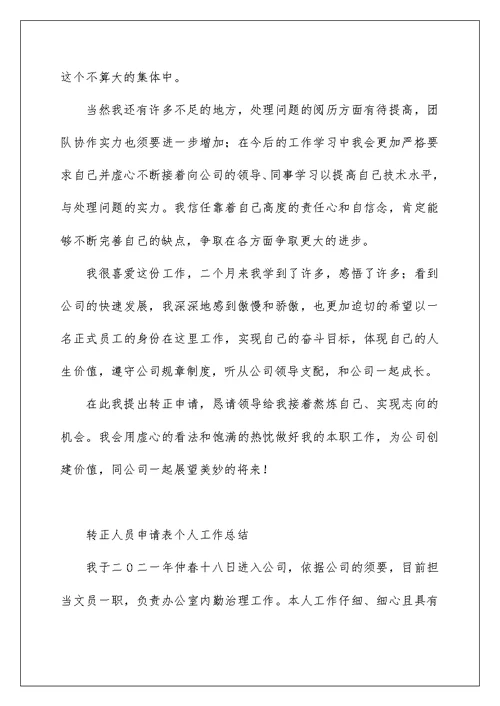 这个不算大的集体中。

当然我还有许多不足的地方，处理问题的阅历方面有待提高，团队协作实力也须要进一步增加；在今后的工作学习中我会更加严格要求自己并虚心不断接着向公司的领导、同事学习以提高自己技术水平，与处理问题的实力。我信任靠着自己高度的责任心和自信念，肯定能够不断完善自己的缺点，争取在各方面争取更大的进步。

我很喜爱这份工作，二个月来我学到了许多，感悟了许多；看到公司的快速发展，我深深地感到傲慢和骄傲，也更加迫切的希望以一名正式员工的身份在这里工作，实现自己的奋斗目标，体现自己的人生价值，遵守公司规章制度，听从公司领导支配，和公司一起成长。

在此我提出转正申请，恳请领导给我接着熬炼自己、实现志向的机会。我会用虚心的看法和饱满的热忱做好我的本职工作，为公司创建价值，同公司一起展望美妙的将来！

转正人员申请表个人工作总结

我于二〇二一年仲春十八日进入公司，依据公司的须要，目前担当文员一职，负责办公室内勤治理工作。本人工作仔细、细心且具有